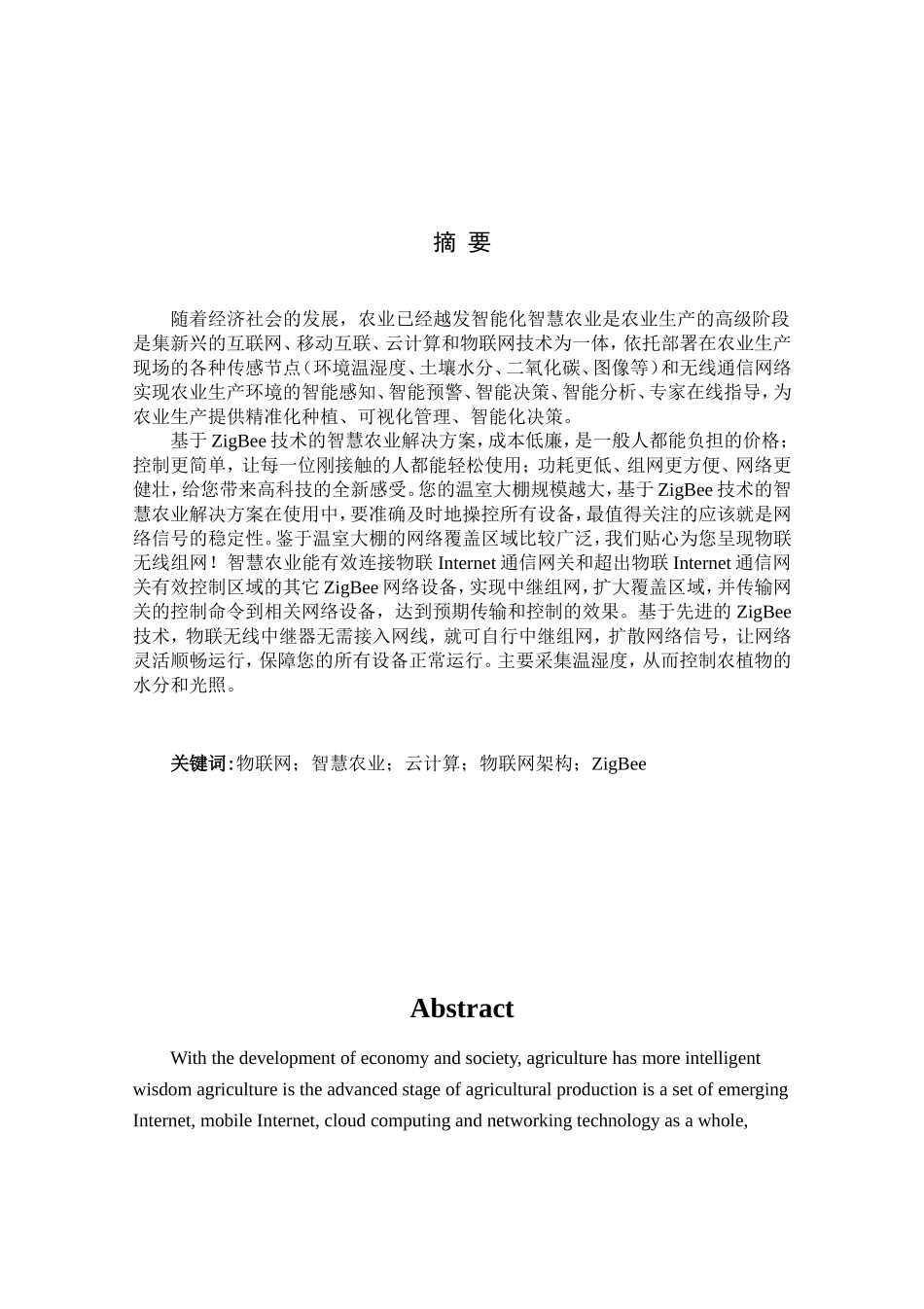 摘 要

随着经济社会的发展，农业已经越发智能化智慧农业是农业生产的高级阶段是集新兴的互联网、移动互联、云计算和物联网技术为一体，依托部署在农业生产现场的各种传感节点（环境温湿度、土壤水分、二氧化碳、图像等）和无线通信网络实现农业生产环境的智能感知、智能预警、智能决策、智能分析、专家在线指导，为农业生产提供精准化种植、可视化管理、智能化决策。

基于 ZigBee 技术的智慧农业解决方案，成本低廉，是一般人都能负担的价格；控制更简单，让每一位刚接触的人都能轻松使用；功耗更低、组网更方便、网络更健壮，给您带来高科技的全新感受。您的温室大棚规模越大，基于 ZigBee 技术的智慧农业解决方案在使用中，要准确及时地操控所有设备，最值得关注的应该就是网络信号的稳定性。鉴于温室大棚的网络覆盖区域比较广泛，我们贴心为您呈现物联无线组网！智慧农业能有效连接物联 Internet 通信网关和超出物联 Internet 通信网关有效控制区域的其它 ZigBee 网络设备，实现中继组网，扩大覆盖区域，并传输网关的控制命令到相关网络设备，达到预期传输和控制的效果。基于先进的 ZigBee 技术，物联无线中继器无需接入网线，就可自行中继组网，扩散网络信号，让网络灵活顺畅运行，保障您的所有设备正常运行。主要采集温湿度，从而控制农植物的水分和光照。

关键词：物联网；智慧农业；云计算；物联网架构；ZigBee

Abstract

With the development of economy and society, agriculture has more intelligent wisdom agriculture is the advanced stage of agricultural production is a set of emerging Internet, mobile Internet, cloud computing and networking technology as a whole,